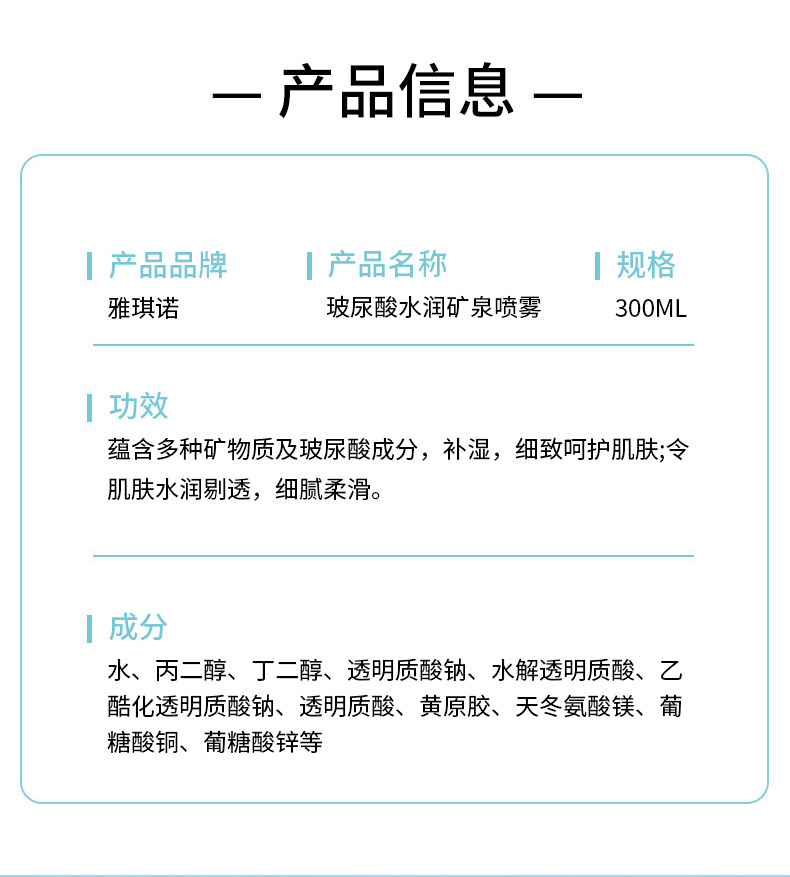 — 产品信息 —

产品品牌
雅琪诺

产品名称
玻尿酸水润矿泉喷雾

规格
300ML

功效
蕴含多种矿物质及玻尿酸成分，补湿，细致呵护肌肤;令肌肤水润剔透，细腻柔滑。

成分
水、丙二醇、丁二醇、透明质酸钠、水解透明质酸、乙酰化透明质酸钠、透明质酸、黄原胶、天冬氨酸镁、葡糖酸铜、葡糖酸锌等